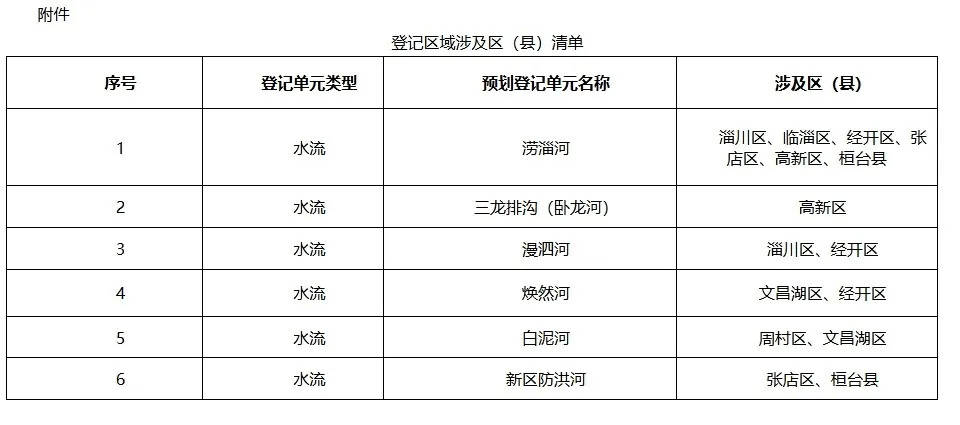 附件

登记区域涉及区（县）清单

| 序号 | 登记单元类型 | 预划登记单元名称 | 涉及区（县） |
|---|---|---|---|
| 1 | 水流 | 涝淄河 | 淄川区、临淄区、经开区、张店区、高新区、桓台县 |
| 2 | 水流 | 三龙排沟（卧龙河） | 高新区 |
| 3 | 水流 | 漫泗河 | 淄川区、经开区 |
| 4 | 水流 | 焕然河 | 文昌湖区、经开区 |
| 5 | 水流 | 白泥河 | 周村区、文昌湖区 |
| 6 | 水流 | 新区防洪河 | 张店区、桓台县 |